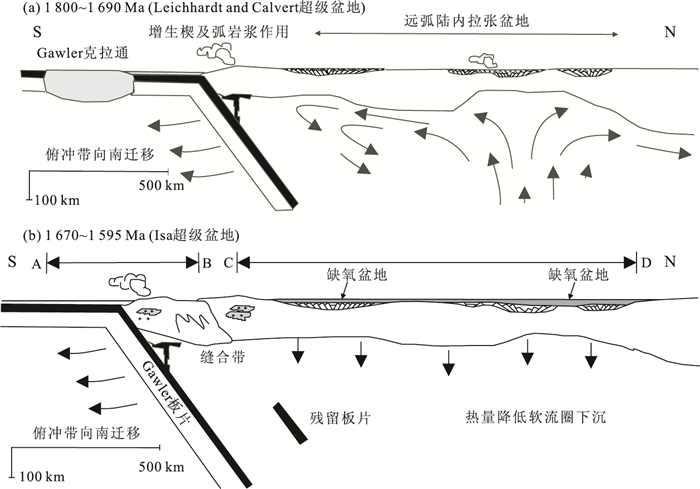 (a) 1 800~1 690 Ma (Leichhardt and Calvert超级盆地)

S

增生楔及弧岩浆作用

远弧陆内拉张盆地

N

Gawler克拉通

俯冲带向南迁移

500 km

100 km

(b) 1 670~1 595 Ma (Isa超级盆地)

S A B C D N

缺氧盆地

缺氧盆地

缝合带

Gawler板片

残留板片

热量降低软流圈下沉

俯冲带向南迁移

500 km

100 km